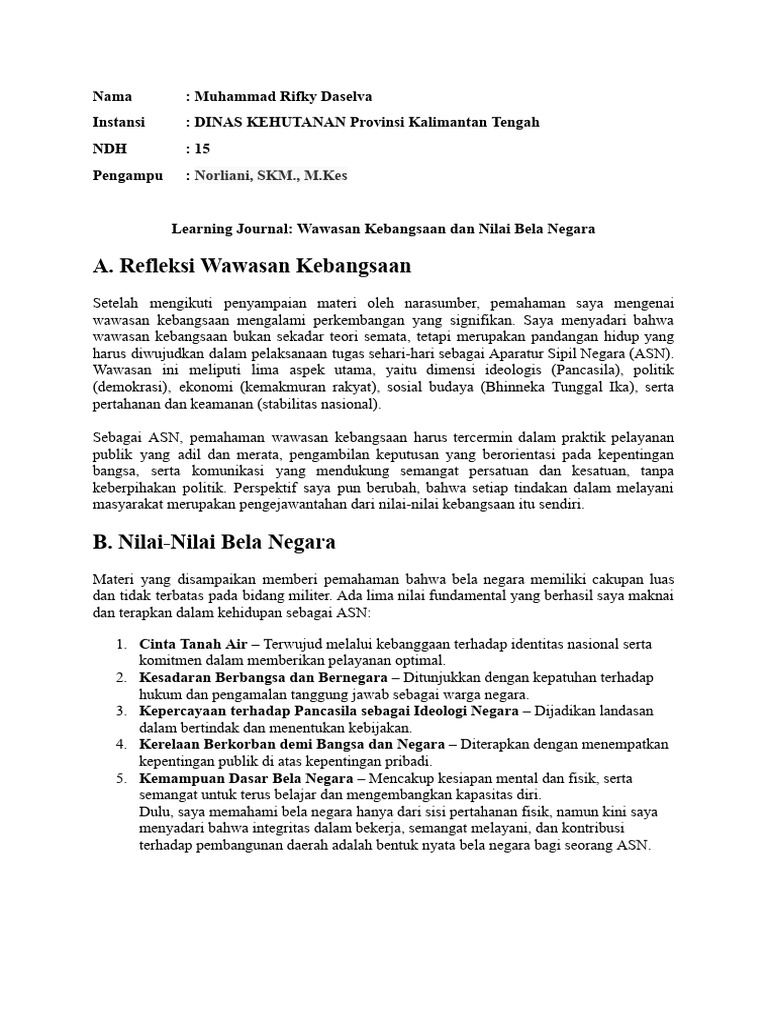 Nama : Muhammad Rifky Daselva
Instansi : DINAS KEHUTANAN Provinsi Kalimantan Tengah
NDH : 15
Pengampu : Norliani, SKM., M.Kes

Learning Journal: Wawasan Kebangsaan dan Nilai Bela Negara

A. Refleksi Wawasan Kebangsaan

Setelah mengikuti penyampaian materi oleh narasumber, pemahaman saya mengenai wawasan kebangsaan mengalami perkembangan yang signifikan. Saya menyadari bahwa wawasan kebangsaan bukan sekadar teori semata, tetapi merupakan pandangan hidup yang harus diwujudkan dalam pelaksanaan tugas sehari-hari sebagai Aparatur Sipil Negara (ASN). Wawasan ini meliputi lima aspek utama, yaitu dimensi ideologis (Pancasila), politik (demokrasi), ekonomi (kemakmuran rakyat), sosial budaya (Bhinneka Tunggal Ika), serta pertahanan dan keamanan (stabilitas nasional).

Sebagai ASN, pemahaman wawasan kebangsaan harus tercermin dalam praktik pelayanan publik yang adil dan merata, pengambilan keputusan yang berorientasi pada kepentingan bangsa, serta komunikasi yang mendukung semangat persatuan dan kesatuan, tanpa keberpihakan politik. Perspektif saya pun berubah, bahwa setiap tindakan dalam melayani masyarakat merupakan pengejawantahan dari nilai-nilai kebangsaan itu sendiri.

B. Nilai-Nilai Bela Negara

Materi yang disampaikan memberi pemahaman bahwa bela negara memiliki cakupan luas dan tidak terbatas pada bidang militer. Ada lima nilai fundamental yang berhasil saya maknai dan terapkan dalam kehidupan sebagai ASN:

1. Cinta Tanah Air – Terwujud melalui kebanggaan terhadap identitas nasional serta komitmen dalam memberikan pelayanan optimal.
2. Kesadaran Berbangsa dan Bernegara – Ditunjukkan dengan kepatuhan terhadap hukum dan pengamalan tanggung jawab sebagai warga negara.
3. Kepercayaan terhadap Pancasila sebagai Ideologi Negara – Dijadikan landasan dalam bertindak dan menentukan kebijakan.
4. Kerelaan Berkorban demi Bangsa dan Negara – Diterapkan dengan menempatkan kepentingan publik di atas kepentingan pribadi.
5. Kemampuan Dasar Bela Negara – Mencakup kesiapan mental dan fisik, serta semangat untuk terus belajar dan mengembangkan kapasitas diri.
Dulu, saya memahami bela negara hanya dari sisi pertahanan fisik, namun kini saya menyadari bahwa integritas dalam bekerja, semangat melayani, dan kontribusi terhadap pembangunan daerah adalah bentuk nyata bela negara bagi seorang ASN.